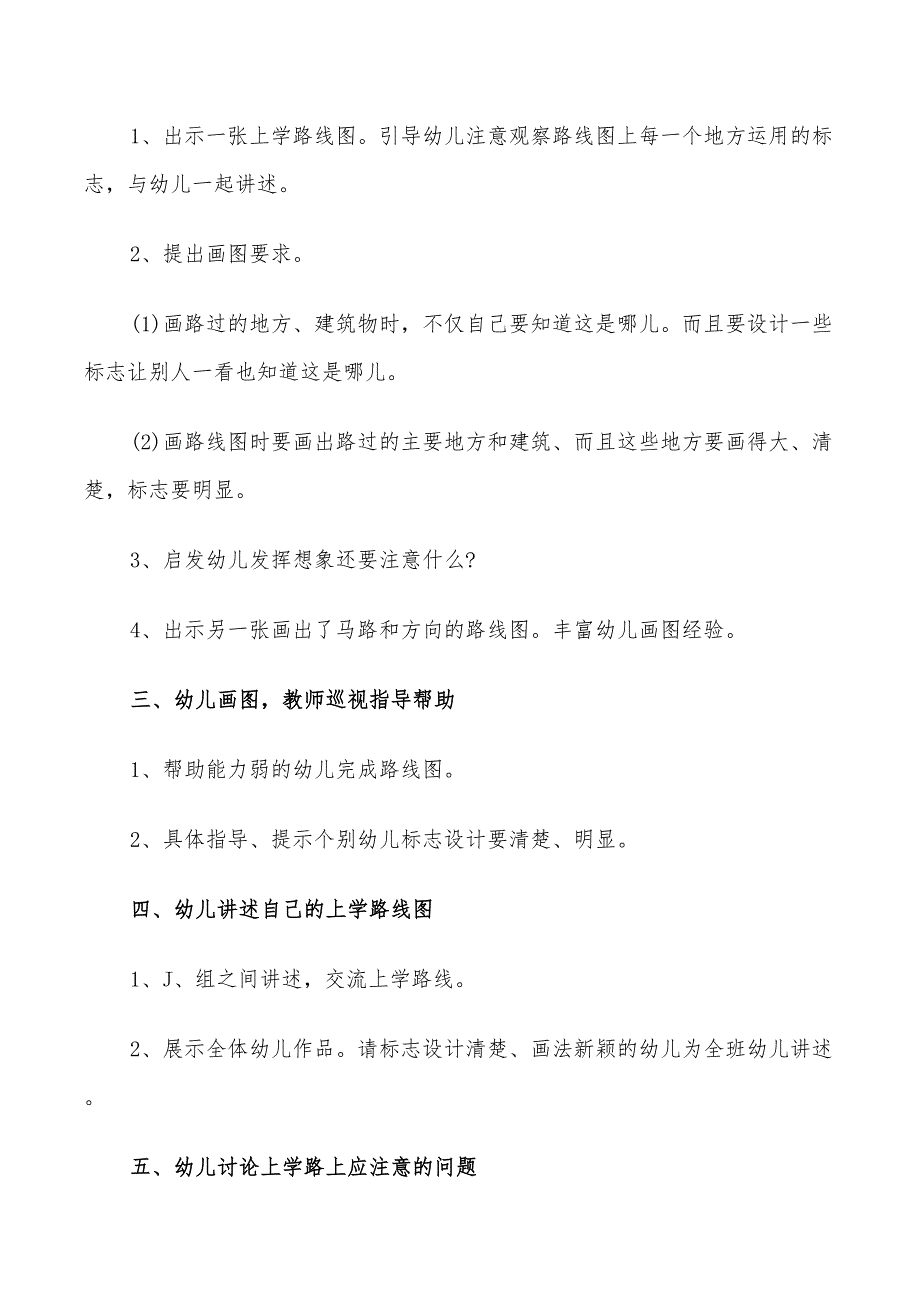 1、出示一张上学路线图。引导幼儿注意观察路线图上每一个地方运用的标志，与幼儿一起讲述。

2、提出画图要求。

(1)画路过的地方、建筑物时，不仅自己要知道这是哪儿。而且要设计一些标志让别人一看也知道这是哪儿。

(2)画路线图时要画出路过的主要地方和建筑、而且这些地方要画得大、清楚，标志要明显。

3、启发幼儿发挥想象还要注意什么?

4、出示另一张画出了马路和方向的路线图。丰富幼儿画图经验。

三、幼儿画图，教师巡视指导帮助

1、帮助能力弱的幼儿完成路线图。

2、具体指导、提示个别幼儿标志设计要清楚、明显。

四、幼儿讲述自己的上学路线图

1、J、组之间讲述，交流上学路线。

2、展示全体幼儿作品。请标志设计清楚、画法新颖的幼儿为全班幼儿讲述。

五、幼儿讨论上学路上应注意的问题